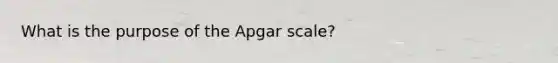 What is the purpose of the Apgar scale?